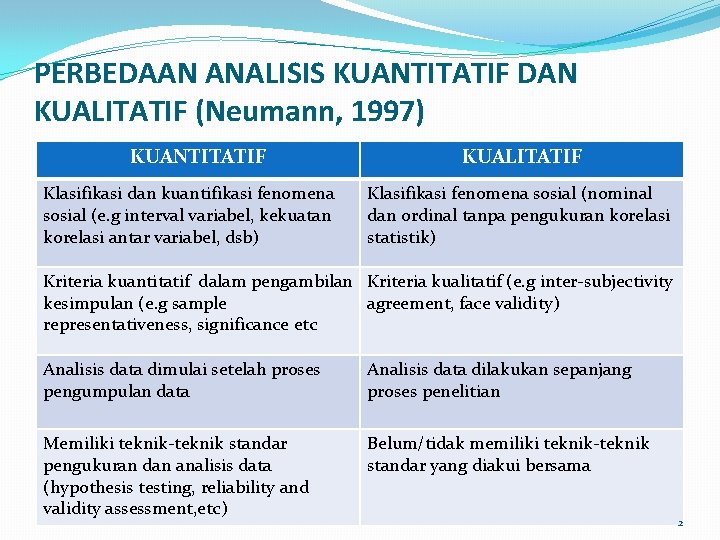 PERBEDAAN ANALISIS KUANTITATIF DAN KUALITATIF (Neumann, 1997)

| KUANTITATIF | KUALITATIF |
|---|---|
| Klasifikasi dan kuantifikasi fenomena sosial (e.g interval variabel, kekuatan korelasi antar variabel, dsb) | Klasifikasi fenomena sosial (nominal dan ordinal tanpa pengukuran korelasi statistik) |
| Kriteria kuantitatif dalam pengambilan kesimpulan (e.g sample representativeness, significance etc | Kriteria kualitatif (e.g inter-subjectivity agreement, face validity) |
| Analisis data dimulai setelah proses pengumpulan data | Analisis data dilakukan sepanjang proses penelitian |
| Memiliki teknik-teknik standar pengukuran dan analisis data (hypothesis testing, reliability and validity assessment,etc) | Belum/tidak memiliki teknik-teknik standar yang diakui bersama |

2